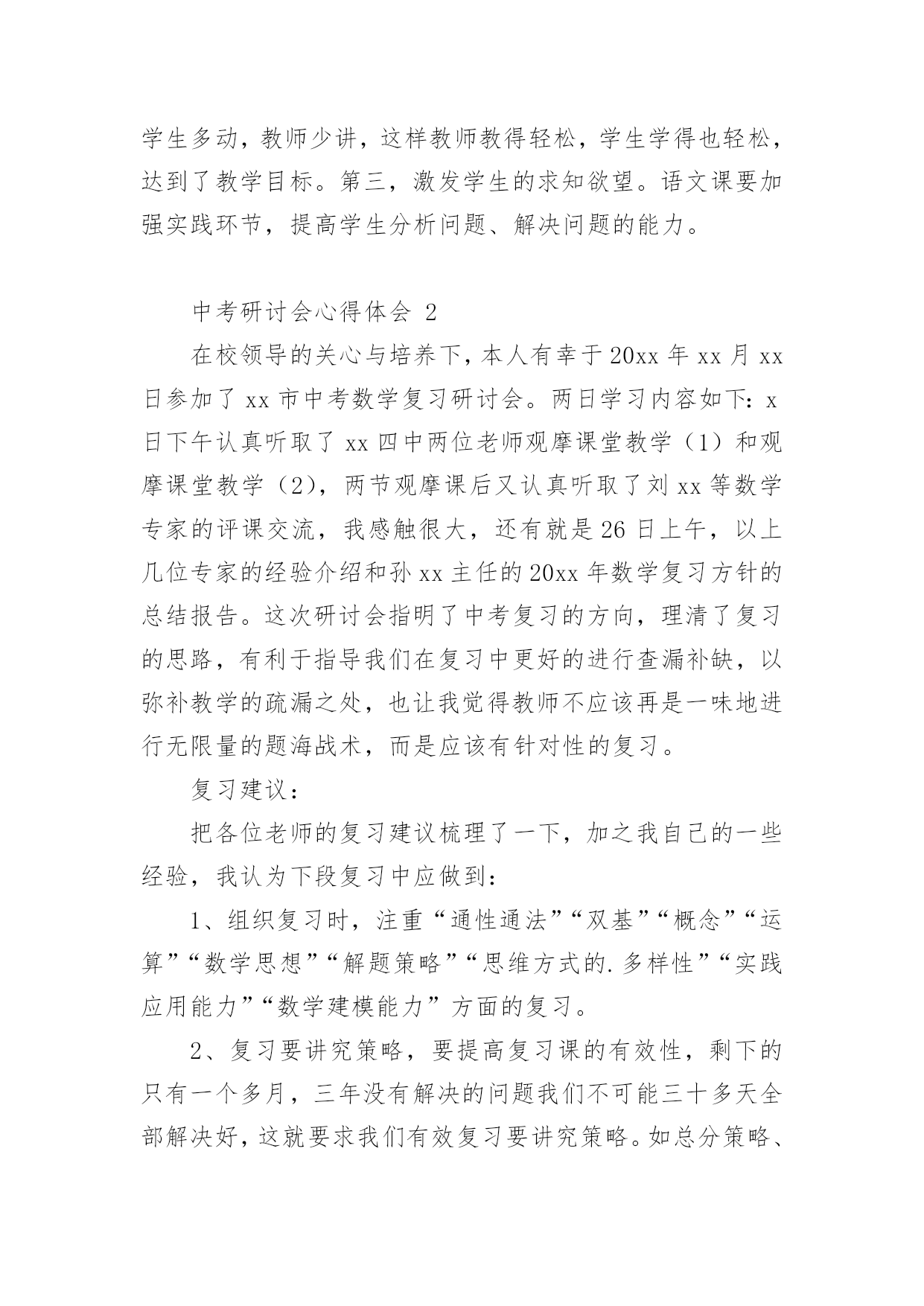 学生多动，教师少讲，这样教师教得轻松，学生学得也轻松，达到了教学目标。第三，激发学生的求知欲望。语文课要加强实践环节，提高学生分析问题、解决问题的能力。

中考研讨会心得体会 2

在校领导的关心与培养下，本人有幸于 20xx 年 xx 月 xx 日参加了 xx 市中考数学复习研讨会。两日学习内容如下：x 日下午认真听取了 xx 四中两位老师观摩课堂教学（1）和观摩课堂教学（2），两节观摩课后又认真听取了刘 xx 等数学专家的评课交流，我感触很大，还有就是 26 日上午，以上几位专家的经验介绍和孙 xx 主任的 20xx 年数学复习方针的总结报告。这次研讨会指明了中考复习的方向，理清了复习的思路，有利于指导我们在复习中更好的进行查漏补缺，以弥补教学的疏漏之处，也让我觉得教师不应该再是一味地进行无限量的题海战术，而是应该有针对性的复习。

复习建议：

把各位老师的复习建议梳理了一下，加之我自己的一些经验，我认为下段复习中应做到：

1、组织复习时，注重“通性通法”“双基”“概念”“运算”“数学思想”“解题策略”“思维方式的.多样性”“实践应用能力”“数学建模能力”方面的复习。

2、复习要讲究策略，要提高复习课的有效性，剩下的只有一个多月，三年没有解决的问题我们不可能三十多天全部解决好，这就要求我们有效复习要讲究策略。如总分策略、